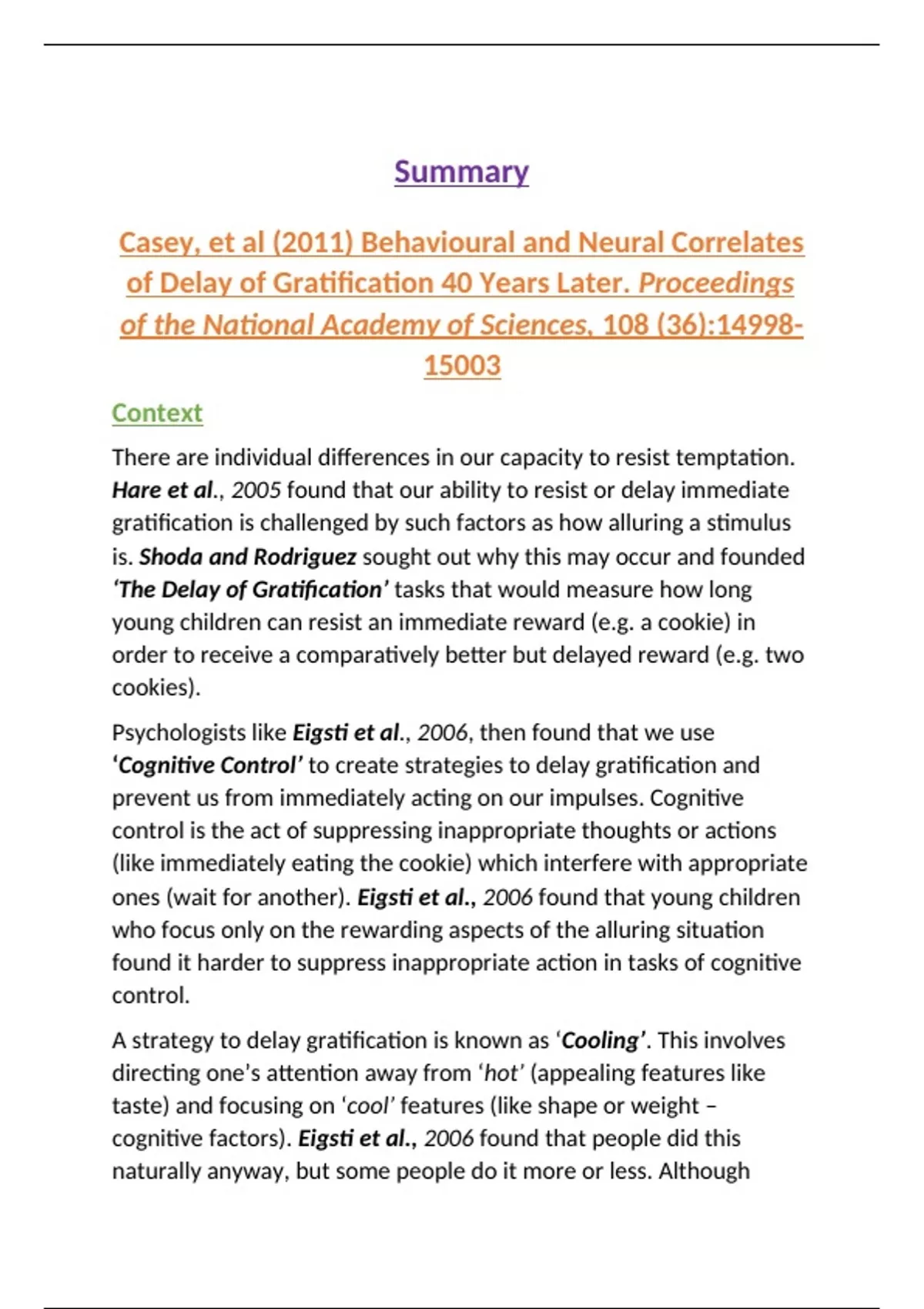 Summary

Casey, et al (2011) Behavioural and Neural Correlates of Delay of Gratification 40 Years Later. Proceedings of the National Academy of Sciences, 108 (36):14998-15003

Context

There are individual differences in our capacity to resist temptation. Hare et al., 2005 found that our ability to resist or delay immediate gratification is challenged by such factors as how alluring a stimulus is. Shoda and Rodriguez sought out why this may occur and founded 'The Delay of Gratification' tasks that would measure how long young children can resist an immediate reward (e.g. a cookie) in order to receive a comparatively better but delayed reward (e.g. two cookies).

Psychologists like Eigsti et al., 2006, then found that we use 'Cognitive Control' to create strategies to delay gratification and prevent us from immediately acting on our impulses. Cognitive control is the act of suppressing inappropriate thoughts or actions (like immediately eating the cookie) which interfere with appropriate ones (wait for another). Eigsti et al., 2006 found that young children who focus only on the rewarding aspects of the alluring situation found it harder to suppress inappropriate action in tasks of cognitive control.

A strategy to delay gratification is known as 'Cooling'. This involves directing one's attention away from 'hot' (appealing features like taste) and focusing on 'cool' features (like shape or weight – cognitive factors). Eigsti et al., 2006 found that people did this naturally anyway, but some people do it more or less. Although